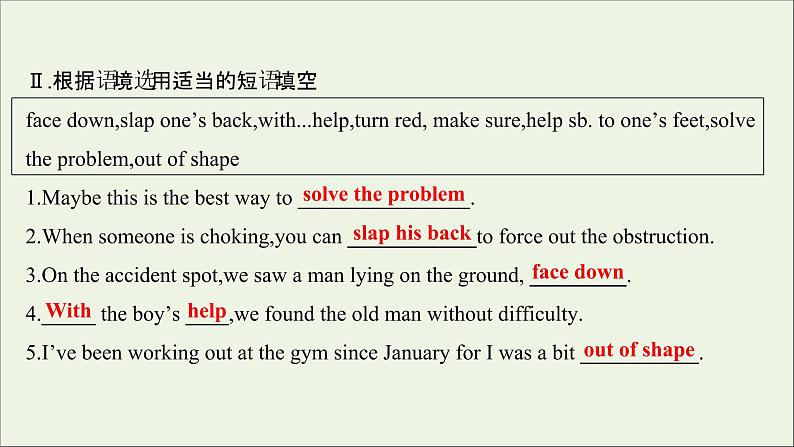 Ⅱ.根据语境选用适当的短语填空

face down,slap one’s back,with...help,turn red, make sure,help sb. to one’s feet,solve the problem,out of shape

1.Maybe this is the best way to solve the problem.

2.When someone is choking,you can slap his back to force out the obstruction.

3.On the accident spot,we saw a man lying on the ground, face down.

4.With the boy’s help,we found the old man without difficulty.

5.I’ve been working out at the gym since January for I was a bit out of shape.